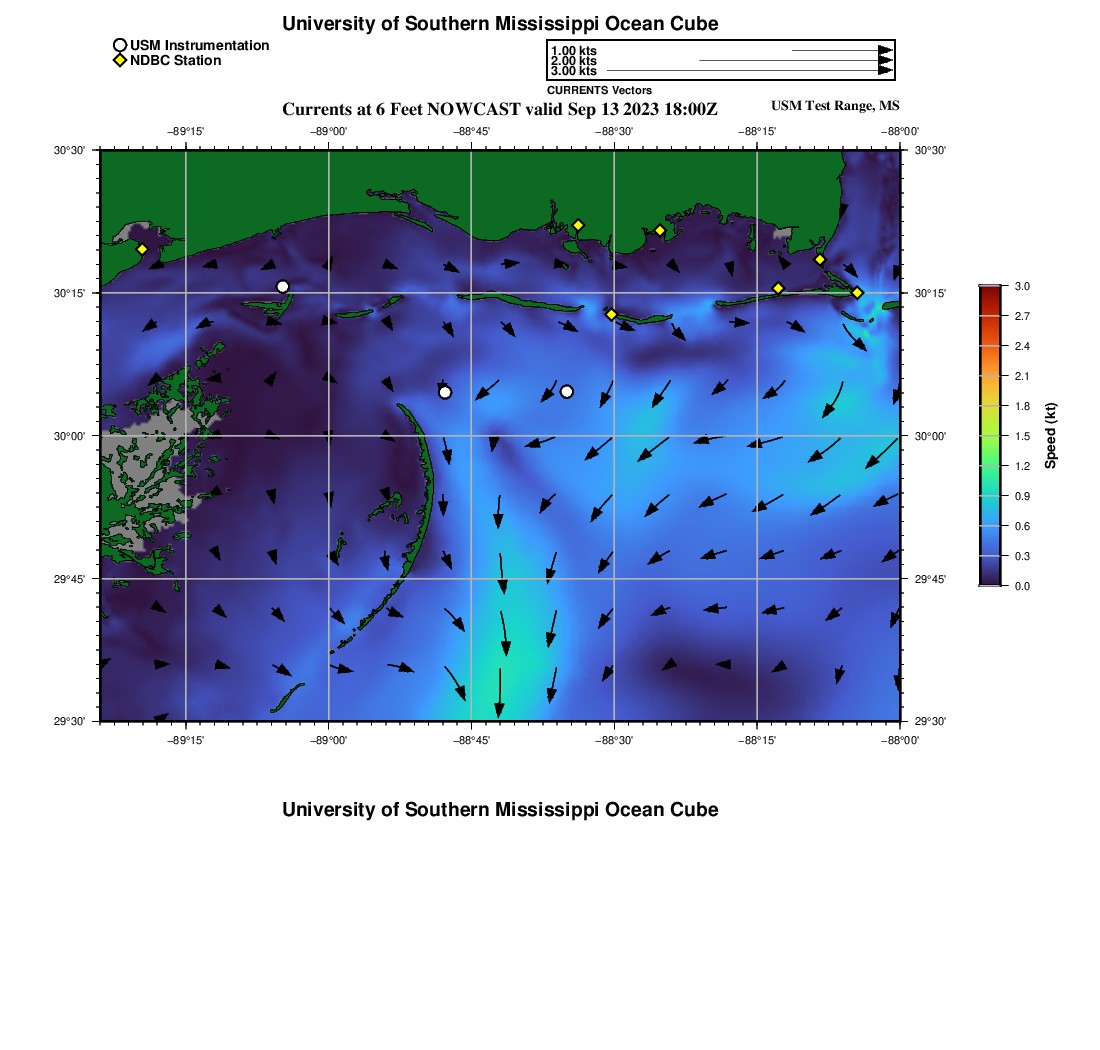 University of Southern Mississippi Ocean Cube

USM Instrumentation
NDBC Station

1.00 kts
2.00 kts
3.00 kts
CURRENTS Vectors

Currents at 6 Feet NOWCAST valid Sep 13 2023 18:00Z

USM Test Range, MS

−89°15' −89°00' −88°45' −88°30' −88°15' −88°00'

30°30' 30°15' 30°00' 29°45' 29°30'

30°30' 30°15' 30°00' 29°45' 29°30'

−89°15' −89°00' −88°45' −88°30' −88°15' −88°00'

3.0
2.7
2.4
2.1
1.8
1.5
1.2
0.9
0.6
0.3
0.0

Speed (kt)

University of Southern Mississippi Ocean Cube